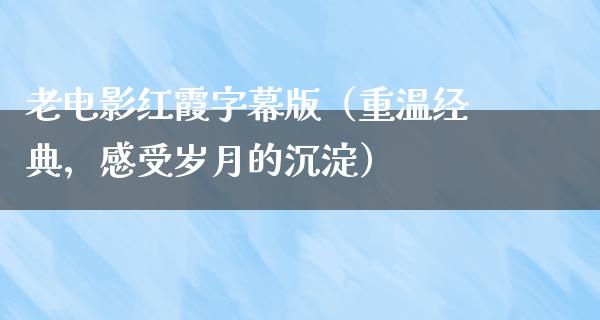 老电影红霞字幕版（重温经典，感受岁月的沉淀）